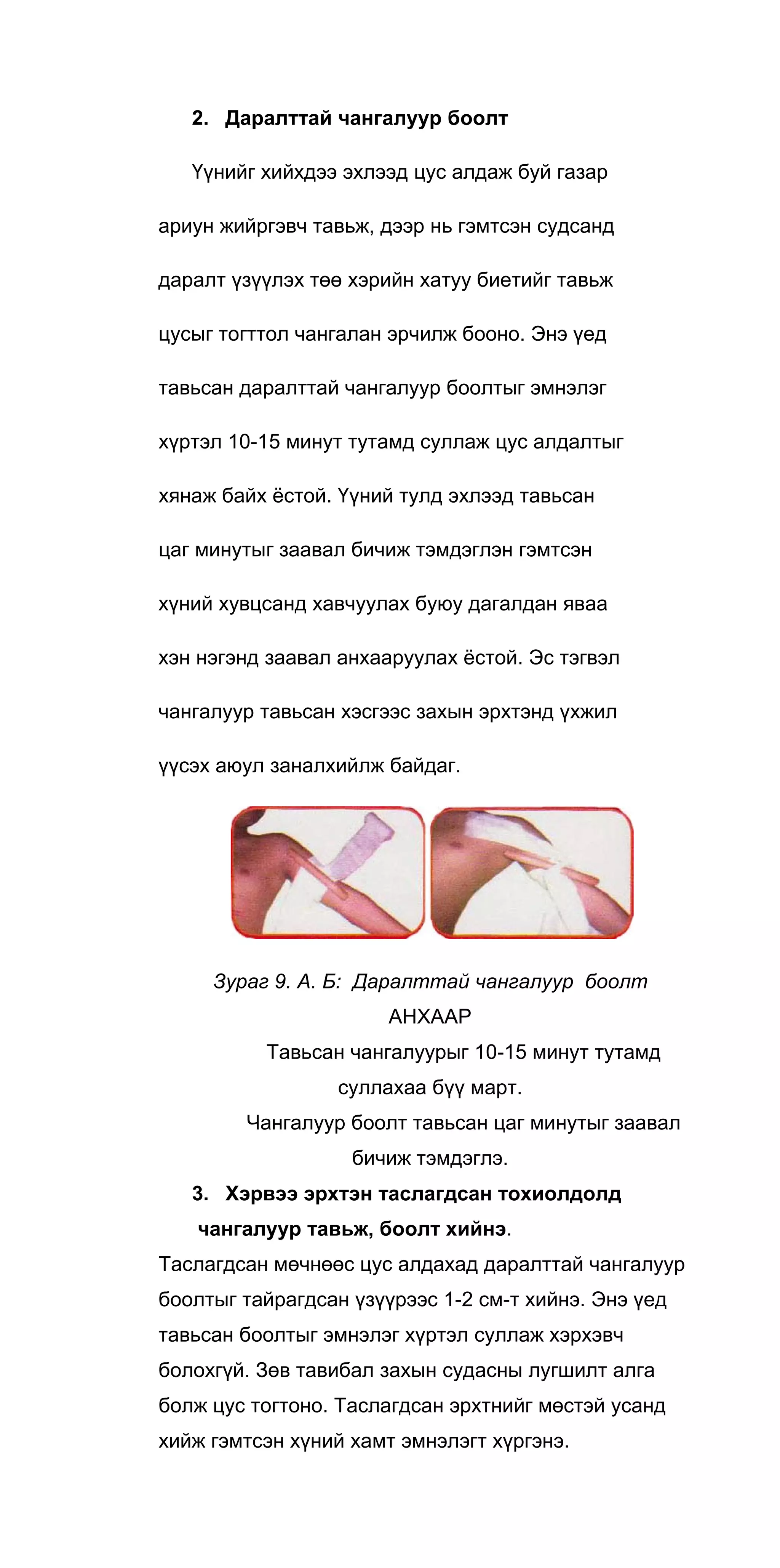 2. Даралттай чангалуур боолт

Үүнийг хийхдээ эхлээд цус алдаж буй газар ариун жийргэвч тавьж, дээр нь гэмтсэн судсанд даралт үзүүлэх төө хэрийн хатуу биетийг тавьж цусыг тогттол чангалан эрчилж бооно. Энэ үед тавьсан даралттай чангалуур боолтыг эмнэлэг хүртэл 10-15 минут тутамд суллаж цус алдалтыг хянаж байх ёстой. Үүний тулд эхлээд тавьсан цаг минутыг заавал бичиж тэмдэглэн гэмтсэн хүний хувцсанд хавчуулах буюу дагалдан яваа хэн нэгэнд заавал анхааруулах ёстой. Эс тэгвэл чангалуур тавьсан хэсгээс захын эрхтэнд үхжил үүсэх аюул заналхийлж байдаг.

Зураг 9. А. Б: Даралттай чангалуур боолт

АНХААР

Тавьсан чангалуурыг 10-15 минут тутамд суллахаа бүү март.

Чангалуур боолт тавьсан цаг минутыг заавал бичиж тэмдэглэ.

3. Хэрвээ эрхтэн таслагдсан тохиолдолд чангалуур тавьж, боолт хийнэ.

Таслагдсан мөчнөөс цус алдахад даралттай чангалуур боолтыг тайрагдсан үзүүрээс 1-2 см-т хийнэ. Энэ үед тавьсан боолтыг эмнэлэг хүртэл суллаж хэрхэвч болохгүй. Зөв тавибал захын судасны лугшилт алга болж цус тогтоно. Таслагдсан эрхтнийг мөстэй усанд хийж гэмтсэн хүний хамт эмнэлэгт хүргэнэ.